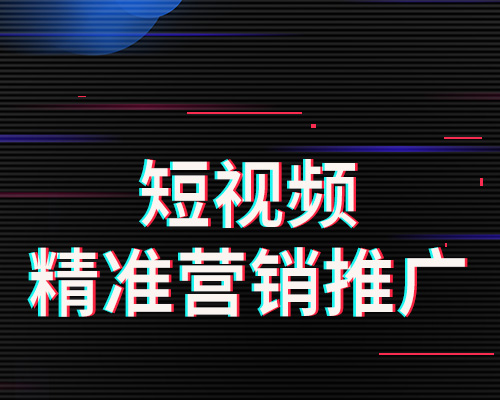 短视频
精准营销推广